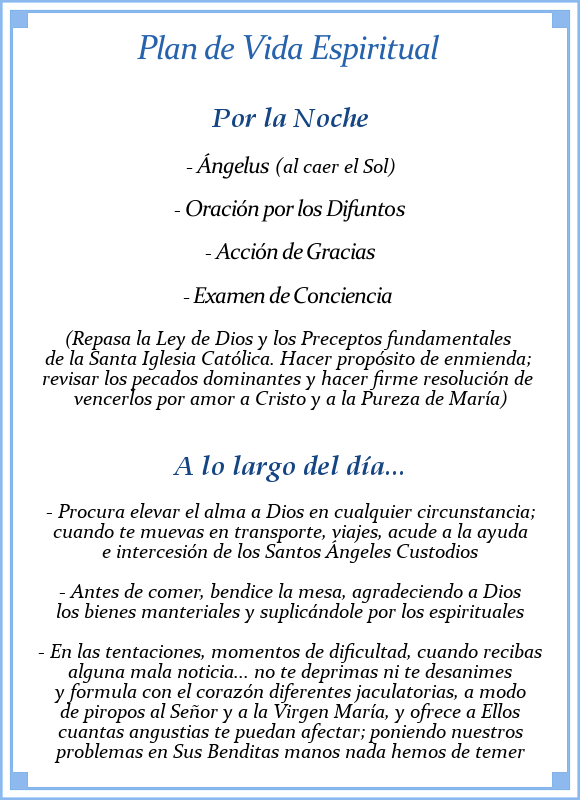 Plan de Vida Espiritual

Por la Noche

- Ángelus (al caer el Sol)

- Oración por los Difuntos

- Acción de Gracias

- Examen de Conciencia

(Repasa la Ley de Dios y los Preceptos fundamentales de la Santa Iglesia Católica. Hacer propósito de enmienda; revisar los pecados dominantes y hacer firme resolución de vencerlos por amor a Cristo y a la Pureza de María)

A lo largo del día...

- Procura elevar el alma a Dios en cualquier circunstancia; cuando te muevas en transporte, viajes, acude a la ayuda e intercesión de los Santos Ángeles Custodios

- Antes de comer, bendice la mesa, agradeciendo a Dios los bienes manteriales y suplicándole por los espirituales

- En las tentaciones, momentos de dificultad, cuando recibas alguna mala noticia... no te deprimas ni te desanimes y formula con el corazón diferentes jaculatorias, a modo de piropos al Señor y a la Virgen María, y ofrece a Ellos cuantas angustias te puedan afectar; poniendo nuestros problemas en Sus Benditas manos nada hemos de temer